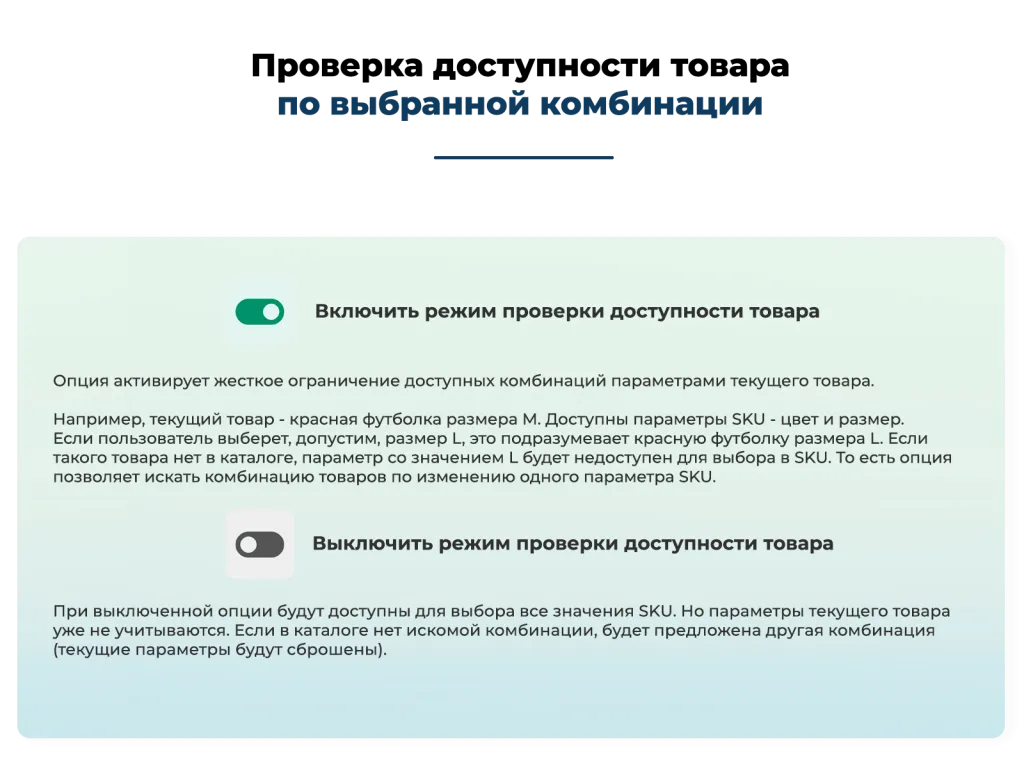 Проверка доступности товара
по выбранной комбинации

Включить режим проверки доступности товара

Опция активирует жесткое ограничение доступных комбинаций параметрами текущего товара.

Например, текущий товар - красная футболка размера M. Доступны параметры SKU - цвет и размер. Если пользователь выберет, допустим, размер L, это подразумевает красную футболку размера L. Если такого товара нет в каталоге, параметр со значением L будет недоступен для выбора в SKU. То есть опция позволяет искать комбинацию товаров по изменению одного параметра SKU.

Выключить режим проверки доступности товара

При выключенной опции будут доступны для выбора все значения SKU. Но параметры текущего товара уже не учитываются. Если в каталоге нет искомой комбинации, будет предложена другая комбинация (текущие параметры будут сброшены).